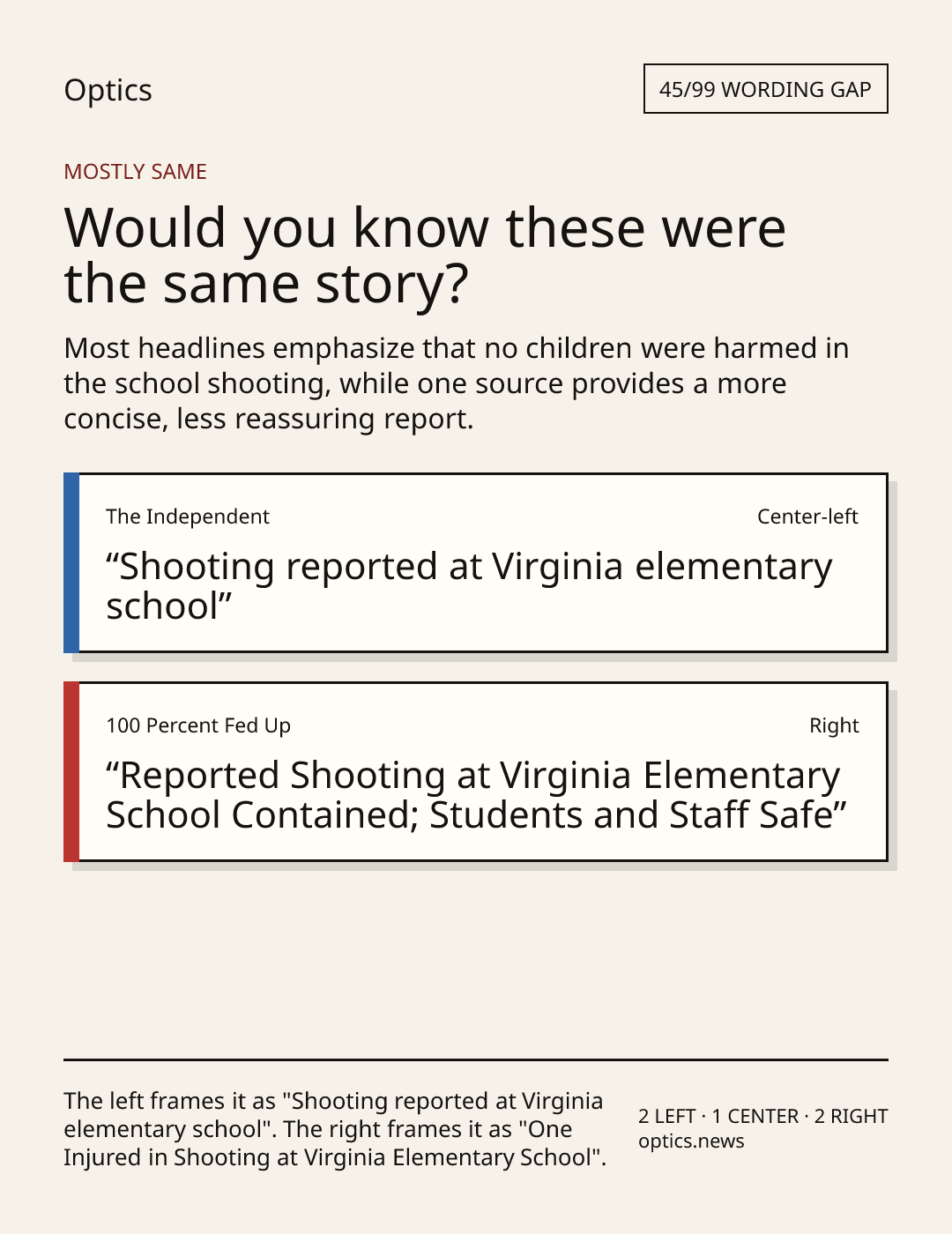 Optics

45/99 WORDING GAP

MOSTLY SAME

Would you know these were the same story?

Most headlines emphasize that no children were harmed in the school shooting, while one source provides a more concise, less reassuring report.

The Independent

Center-left

"Shooting reported at Virginia elementary school"

100 Percent Fed Up

Right

"Reported Shooting at Virginia Elementary School Contained; Students and Staff Safe"

The left frames it as "Shooting reported at Virginia elementary school". The right frames it as "One Injured in Shooting at Virginia Elementary School".

2 LEFT · 1 CENTER · 2 RIGHT
optics.news